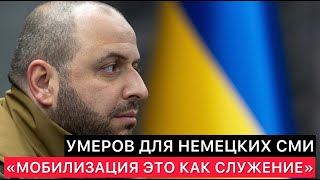 УМЕРОВ ДЛЯ НЕМЕЦКИХ СМИ
«МОБИЛИЗАЦИЯ ЭТО КАК СЛУЖЕНИЕ»